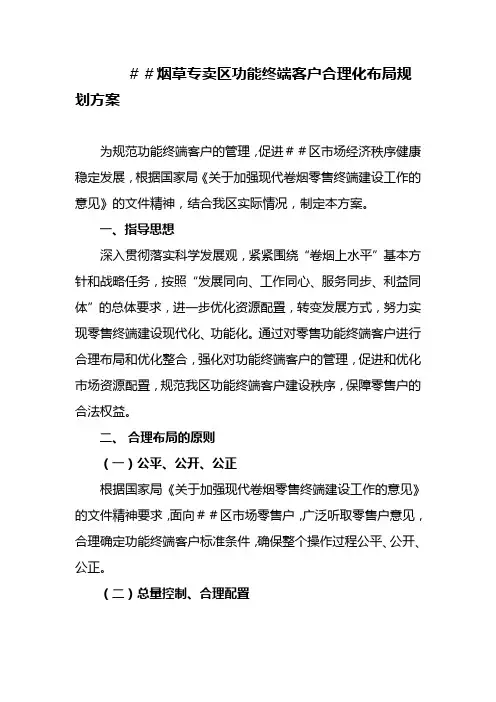 ＃＃烟草专卖区功能终端客户合理化布局规划方案

为规范功能终端客户的管理，促进＃＃区市场经济秩序健康稳定发展，根据国家局《关于加强现代卷烟零售终端建设工作的意见》的文件精神，结合我区实际情况，制定本方案。

一、指导思想

深入贯彻落实科学发展观，紧紧围绕“卷烟上水平”基本方针和战略任务，按照“发展同向、工作同心、服务同步、利益同体”的总体要求，进一步优化资源配置，转变发展方式，努力实现零售终端建设现代化、功能化。通过对零售功能终端客户进行合理布局和优化整合，强化对功能终端客户的管理，促进和优化市场资源配置，规范我区功能终端客户建设秩序，保障零售户的合法权益。

二、 合理布局的原则

（一）公平、公开、公正

根据国家局《关于加强现代卷烟零售终端建设工作的意见》的文件精神要求，面向＃＃区市场零售户，广泛听取零售户意见，合理确定功能终端客户标准条件，确保整个操作过程公平、公开、公正。

（二）总量控制、合理配置